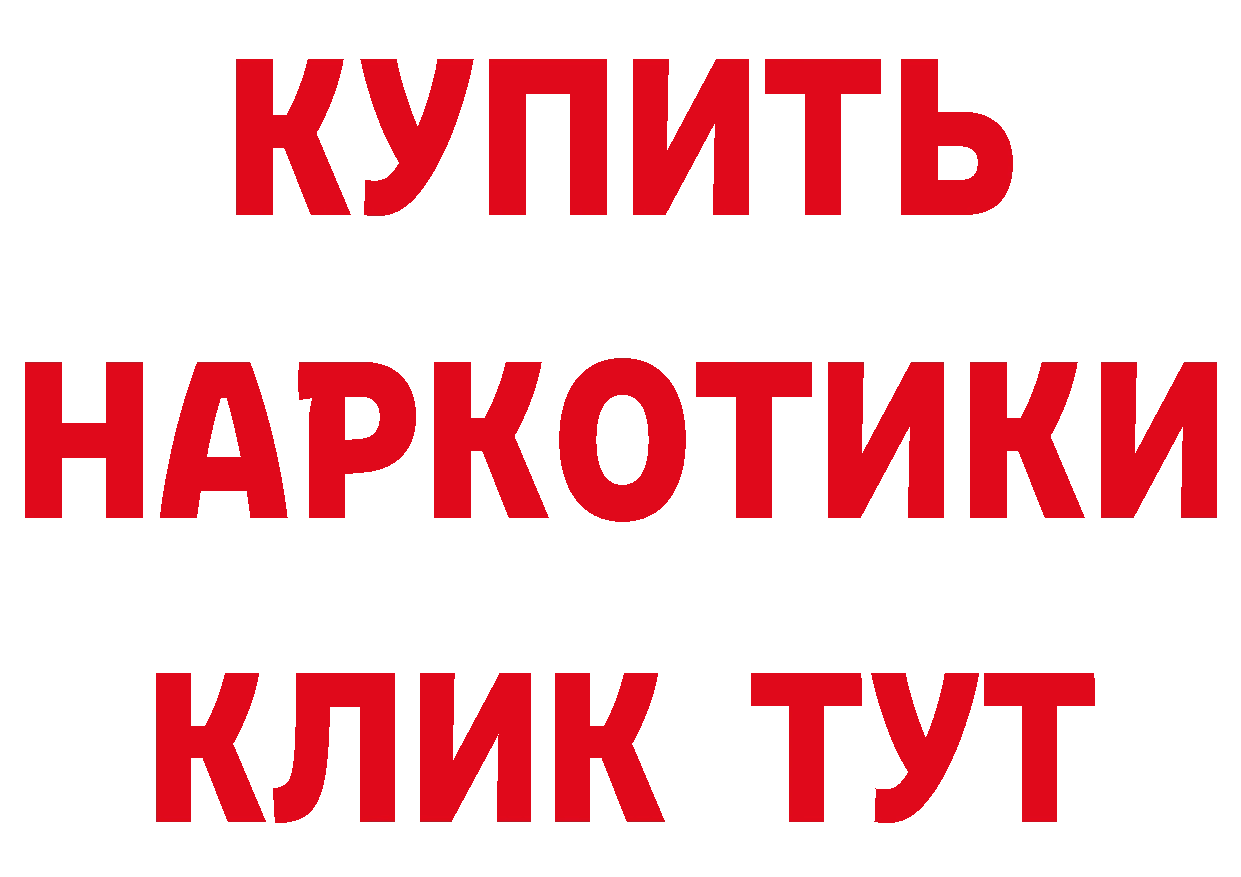 КУПИТЬ
НАРКОТИКИ
КЛИК ТУТ